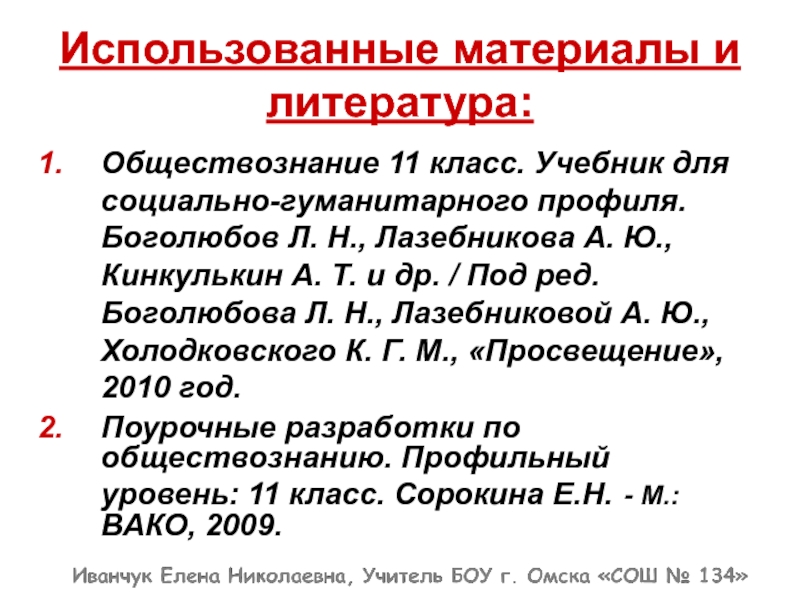 Использованные материалы и литература:

1. Обществознание 11 класс. Учебник для социально-гуманитарного профиля. Боголюбов Л. Н., Лазебникова А. Ю., Кинкулькин А. Т. и др. / Под ред. Боголюбова Л. Н., Лазебниковой А. Ю., Холодковского К. Г. М., «Просвещение», 2010 год.

2. Поурочные разработки по обществознанию. Профильный уровень: 11 класс. Сорокина Е.Н. - М.: ВАКО, 2009.

Иванчук Елена Николаевна, Учитель БОУ г. Омска «СОШ № 134»